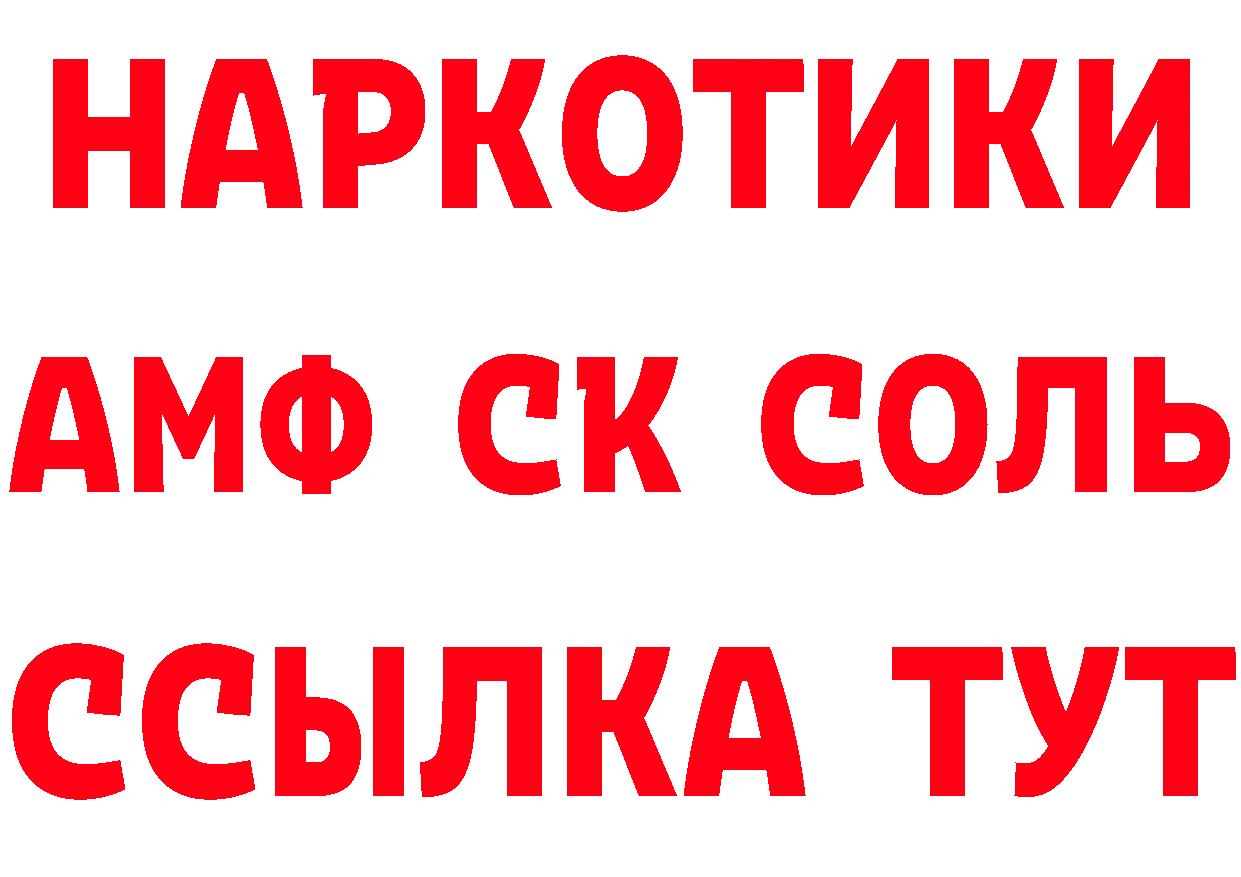 НАРКОТИКИ
АМФ СК СОЛЬ
ССЫЛКА ТУТ